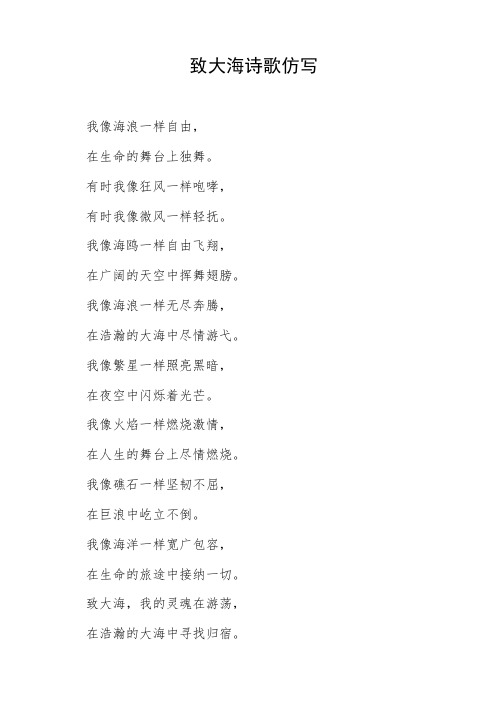 致大海诗歌仿写

我像海浪一样自由，

在生命的舞台上独舞。

有时我像狂风一样咆哮，

有时我像微风一样轻抚。

我像海鸥一样自由飞翔，

在广阔的天空中挥舞翅膀。

我像海浪一样无尽奔腾，

在浩瀚的大海中尽情游弋。

我像繁星一样照亮黑暗，

在夜空中闪烁着光芒。

我像火焰一样燃烧激情，

在人生的舞台上尽情燃烧。

我像礁石一样坚韧不屈，

在巨浪中屹立不倒。

我像海洋一样宽广包容，

在生命的旅途中接纳一切。

致大海，我的灵魂在游荡，

在浩瀚的大海中寻找归宿。